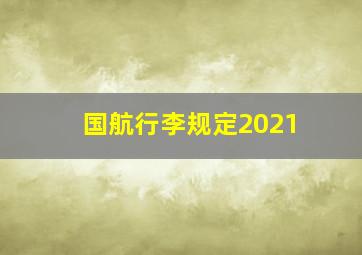 国航行李规定2021